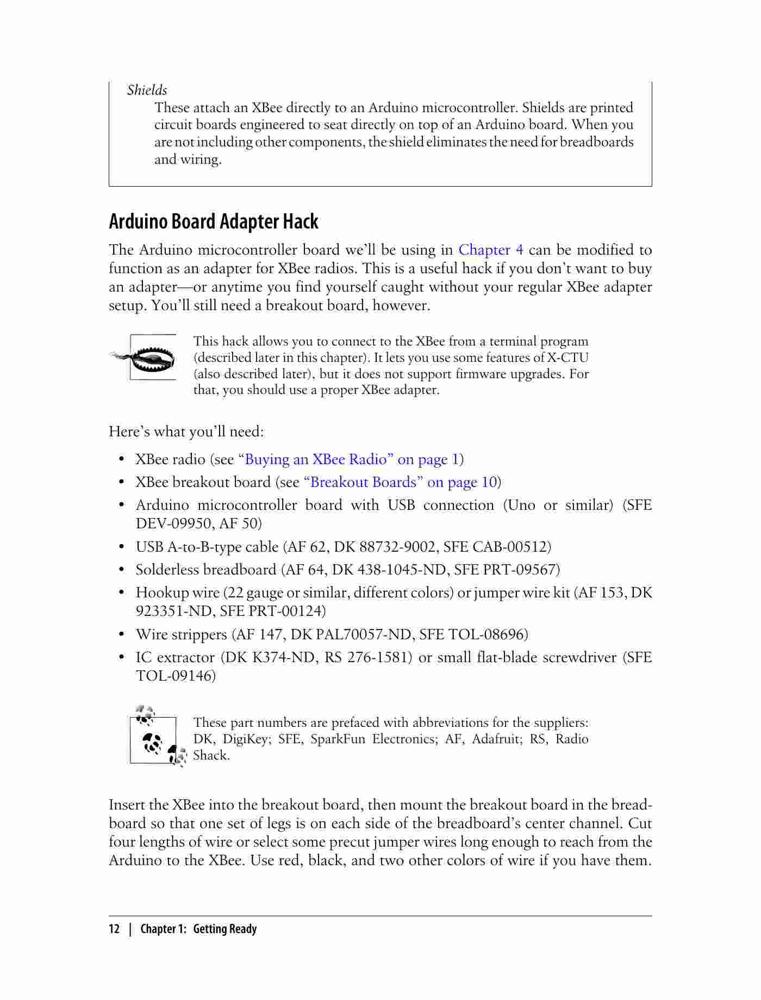 Shields
These attach an XBee directly to an Arduino microcontroller. Shields are printed circuit boards engineered to seat directly on top of an Arduino board. When you are not including other components, the shield eliminates the need for breadboards and wiring.

Arduino Board Adapter Hack

The Arduino microcontroller board we'll be using in Chapter 4 can be modified to function as an adapter for XBee radios. This is a useful hack if you don't want to buy an adapter—or anytime you find yourself caught without your regular XBee adapter setup. You'll still need a breakout board, however.

This hack allows you to connect to the XBee from a terminal program (described later in this chapter). It lets you use some features of X-CTU (also described later), but it does not support firmware upgrades. For that, you should use a proper XBee adapter.

Here's what you'll need:

• XBee radio (see "Buying an XBee Radio" on page 1)
• XBee breakout board (see "Breakout Boards" on page 10)
• Arduino microcontroller board with USB connection (Uno or similar) (SFE DEV-09950, AF 50)
• USB A-to-B-type cable (AF 62, DK 88732-9002, SFE CAB-00512)
• Solderless breadboard (AF 64, DK 438-1045-ND, SFE PRT-09567)
• Hookup wire (22 gauge or similar, different colors) or jumper wire kit (AF 153, DK 923351-ND, SFE PRT-00124)
• Wire strippers (AF 147, DK PAL70057-ND, SFE TOL-08696)
• IC extractor (DK K374-ND, RS 276-1581) or small flat-blade screwdriver (SFE TOL-09146)

These part numbers are prefaced with abbreviations for the suppliers: DK, DigiKey; SFE, SparkFun Electronics; AF, Adafruit; RS, Radio Shack.

Insert the XBee into the breakout board, then mount the breakout board in the breadboard so that one set of legs is on each side of the breadboard's center channel. Cut four lengths of wire or select some precut jumper wires long enough to reach from the Arduino to the XBee. Use red, black, and two other colors of wire if you have them.

12 | Chapter 1: Getting Ready